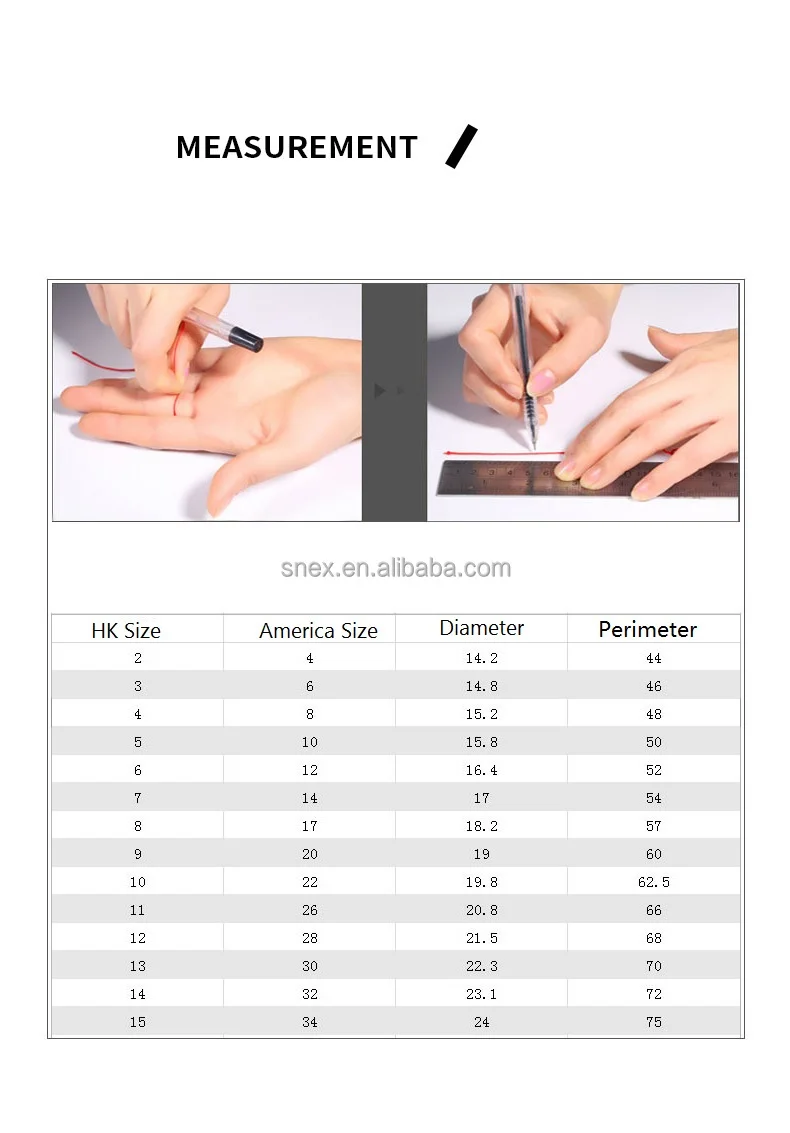 MEASUREMENT

snex.en.alibaba.com

| HK Size | America Size | Diameter | Perimeter |
|---|---|---|---|
| 2 | 4 | 14.2 | 44 |
| 3 | 6 | 14.8 | 46 |
| 4 | 8 | 15.2 | 48 |
| 5 | 10 | 15.8 | 50 |
| 6 | 12 | 16.4 | 52 |
| 7 | 14 | 17 | 54 |
| 8 | 17 | 18.2 | 57 |
| 9 | 20 | 19 | 60 |
| 10 | 22 | 19.8 | 62.5 |
| 11 | 26 | 20.8 | 66 |
| 12 | 28 | 21.5 | 68 |
| 13 | 30 | 22.3 | 70 |
| 14 | 32 | 23.1 | 72 |
| 15 | 34 | 24 | 75 |